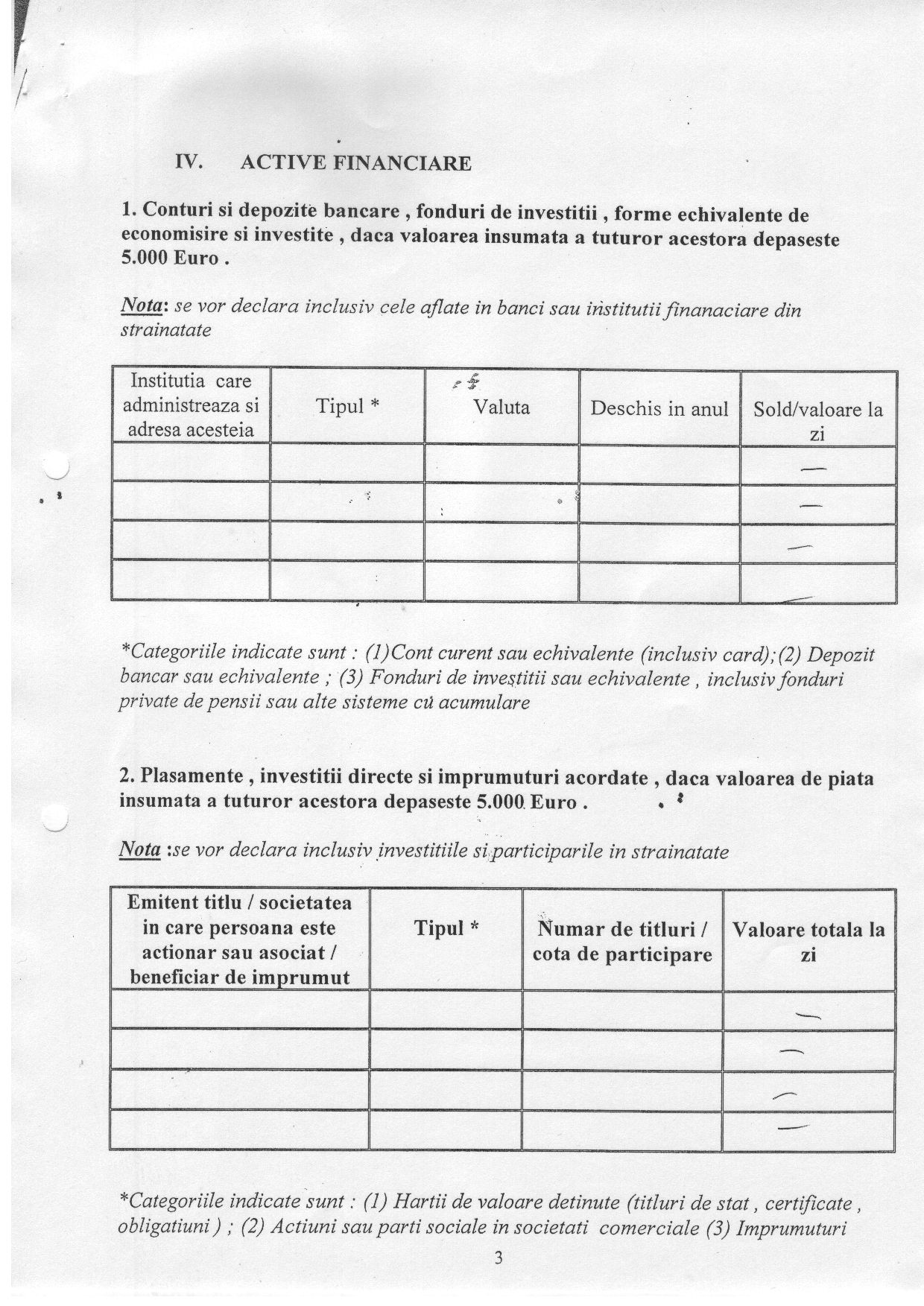 IV. ACTIVE FINANCIARE

1. Conturi si depozite bancare , fonduri de investitii , forme echivalente de economisire si investite , daca valoarea insumata a tuturor acestora depaseste 5.000 Euro .

Nota: se vor declara inclusiv cele aflate in banci sau institutii finanaciare din strainatate

| Institutia care administreaza si adresa acesteia | Tipul * | Valuta | Deschis in anul | Sold/valoare la zi |
|---|---|---|---|---|
| | | | | — |
| | | | | — |
| | | | | — |
| | | | | — |

*Categoriile indicate sunt : (1)Cont curent sau echivalente (inclusiv card);(2) Depozit bancar sau echivalente ; (3) Fonduri de investitii sau echivalente , inclusiv fonduri private de pensii sau alte sisteme cu acumulare

2. Plasamente , investitii directe si imprumuturi acordate , daca valoarea de piata insumata a tuturor acestora depaseste 5.000 Euro .

Nota :se vor declara inclusiv investitiile si participarile in strainatate

| Emitent titlu / societatea in care persoana este actionar sau asociat / beneficiar de imprumut | Tipul * | Numar de titluri / cota de participare | Valoare totala la zi |
|---|---|---|---|
| | | | — |
| | | | — |
| | | | — |
| | | | — |

*Categoriile indicate sunt : (1) Hartii de valoare detinute (titluri de stat , certificate , obligatiuni ) ; (2) Actiuni sau parti sociale in societati comerciale (3) Imprumuturi

3